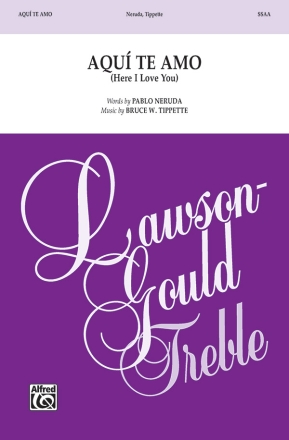 AQUÍ TE AMO Neruda, Tippette SSAA

AQUÍ TE AMO
(Here I Love You)

Words by PABLO NERUDA
Music by BRUCE W. TIPPETTE

Lawson-Gould Treble

Alfred